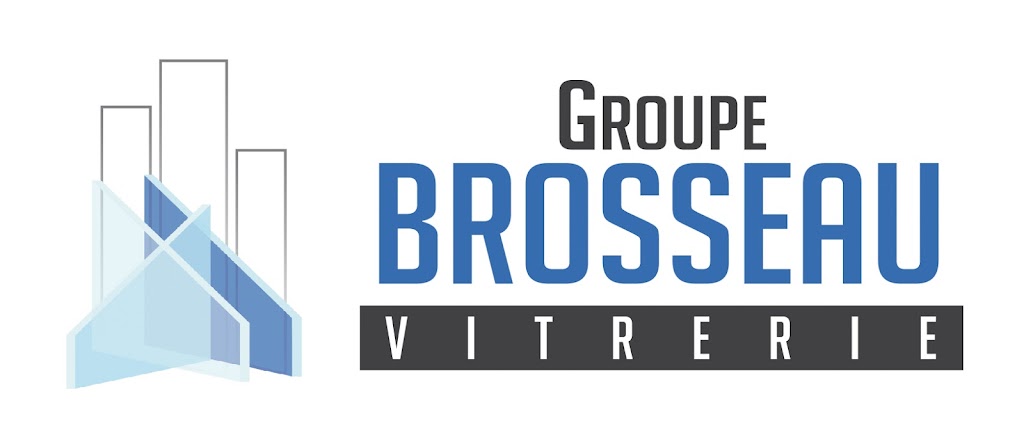 GROUPE
BROSSEAU
VITRERIE